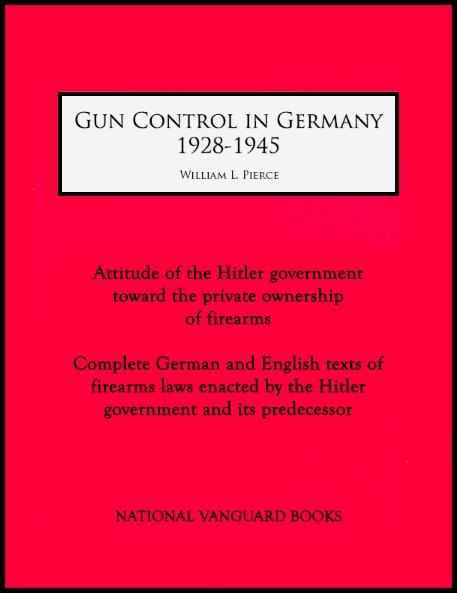 GUN CONTROL IN GERMANY
1928-1945

WILLIAM L. PIERCE

Attitude of the Hitler government toward the private ownership of firearms

Complete German and English texts of firearms laws enacted by the Hitler government and its predecessor

NATIONAL VANGUARD BOOKS